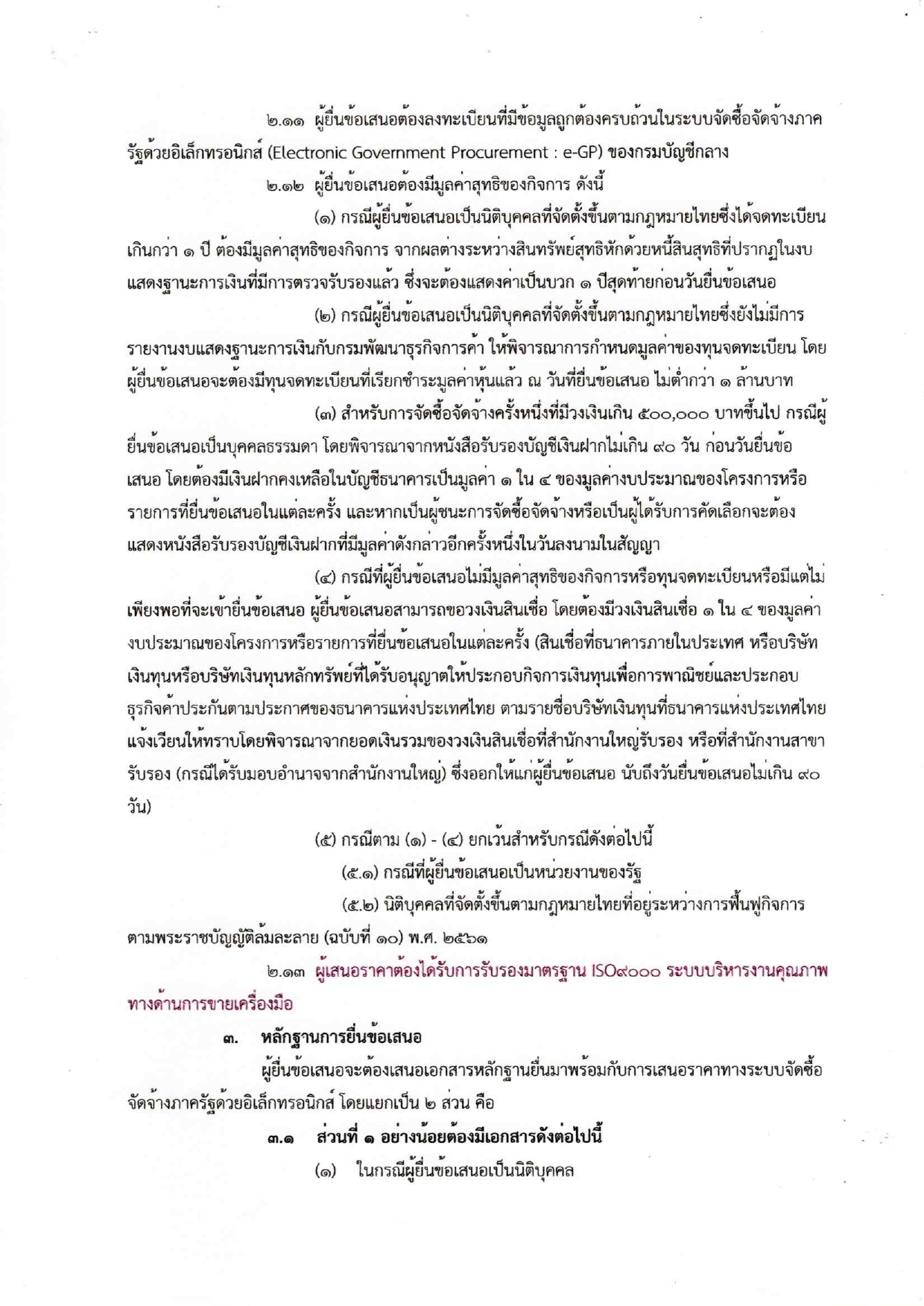 ๒.๑๑ ผู้ยื่นข้อเสนอต้องลงทะเบียนที่มีข้อมูลถูกต้องครบถ้วนในระบบจัดซื้อจัดจ้างภาครัฐด้วยอิเล็กทรอนิกส์ (Electronic Government Procurement : e-GP) ของกรมบัญชีกลาง

๒.๑๒ ผู้ยื่นข้อเสนอต้องมีมูลค่าสุทธิของกิจการ ดังนี้

(๑) กรณีผู้ยื่นข้อเสนอเป็นนิติบุคคลที่จัดตั้งขึ้นตามกฎหมายไทยซึ่งได้จดทะเบียนเกินกว่า ๑ ปี ต้องมีมูลค่าสุทธิของกิจการ จากผลต่างระหว่างสินทรัพย์สุทธิหักด้วยหนี้สินสุทธิที่ปรากฏในงบแสดงฐานะการเงินที่มีการตรวจรับรองแล้ว ซึ่งจะต้องแสดงค่าเป็นบวก ๑ ปีสุดท้ายก่อนวันยื่นข้อเสนอ

(๒) กรณีผู้ยื่นข้อเสนอเป็นนิติบุคคลที่จัดตั้งขึ้นตามกฎหมายไทยซึ่งยังไม่มีการรายงานงบแสดงฐานะการเงินกับกรมพัฒนาธุรกิจการค้า ให้พิจารณาการกำหนดมูลค่าของทุนจดทะเบียน โดยผู้ยื่นข้อเสนอจะต้องมีทุนจดทะเบียนที่เรียกชำระมูลค่าหุ้นแล้ว ณ วันที่ยื่นข้อเสนอ ไม่ต่ำกว่า ๑ ล้านบาท

(๓) สำหรับการจัดซื้อจัดจ้างครั้งหนึ่งที่มีวงเงินเกิน ๕๐๐,๐๐๐ บาทขึ้นไป กรณีผู้ยื่นข้อเสนอเป็นบุคคลธรรมดา โดยพิจารณาจากหนังสือรับรองบัญชีเงินฝากไม่เกิน ๙๐ วัน ก่อนวันยื่นข้อเสนอ โดยต้องมีเงินฝากคงเหลือในบัญชีธนาคารเป็นมูลค่า ๑ ใน ๔ ของมูลค่างบประมาณของโครงการหรือรายการที่ยื่นข้อเสนอในแต่ละครั้ง และหากเป็นผู้ชนะการจัดซื้อจัดจ้างหรือเป็นผู้ได้รับการคัดเลือกจะต้องแสดงหนังสือรับรองบัญชีเงินฝากที่มีมูลค่าดังกล่าวอีกครั้งหนึ่งในวันลงนามในสัญญา

(๔) กรณีที่ผู้ยื่นข้อเสนอไม่มีมูลค่าสุทธิของกิจการหรือทุนจดทะเบียนหรือมีแต่ไม่เพียงพอที่จะเข้ายื่นข้อเสนอ ผู้ยื่นข้อเสนอสามารถขอวงเงินสินเชื่อ โดยต้องมีวงเงินสินเชื่อ ๑ ใน ๔ ของมูลค่างบประมาณของโครงการหรือรายการที่ยื่นข้อเสนอในแต่ละครั้ง (สินเชื่อที่ธนาคารภายในประเทศ หรือบริษัทเงินทุนหรือบริษัทเงินทุนหลักทรัพย์ที่ได้รับอนุญาตให้ประกอบกิจการเงินทุนเพื่อการพาณิชย์และประกอบธุรกิจค้ำประกันตามประกาศของธนาคารแห่งประเทศไทย ตามรายชื่อบริษัทเงินทุนที่ธนาคารแห่งประเทศไทยแจ้งเวียนให้ทราบโดยพิจารณาจากยอดเงินรวมของวงเงินสินเชื่อที่สำนักงานใหญ่รับรอง หรือที่สำนักงานสาขารับรอง (กรณีได้รับมอบอำนาจจากสำนักงานใหญ่) ซึ่งออกให้แก่ผู้ยื่นข้อเสนอ นับถึงวันยื่นข้อเสนอไม่เกิน ๙๐ วัน)

(๕) กรณีตาม (๑) - (๔) ยกเว้นสำหรับกรณีดังต่อไปนี้

(๕.๑) กรณีที่ผู้ยื่นข้อเสนอเป็นหน่วยงานของรัฐ

(๕.๒) นิติบุคคลที่จัดตั้งขึ้นตามกฎหมายไทยที่อยู่ระหว่างการฟื้นฟูกิจการตามพระราชบัญญัติล้มละลาย (ฉบับที่ ๑๐) พ.ศ. ๒๕๖๑

๒.๑๓ ผู้เสนอราคาต้องได้รับการรับรองมาตรฐาน ISO๙๐๐๐ ระบบบริหารงานคุณภาพทางด้านการขายเครื่องมือ

๓. หลักฐานการยื่นข้อเสนอ

ผู้ยื่นข้อเสนอจะต้องเสนอเอกสารหลักฐานยื่นมาพร้อมกับการเสนอราคาทางระบบจัดซื้อจัดจ้างภาครัฐด้วยอิเล็กทรอนิกส์ โดยแยกเป็น ๒ ส่วน คือ

๓.๑ ส่วนที่ ๑ อย่างน้อยต้องมีเอกสารดังต่อไปนี้

(๑) ในกรณีผู้ยื่นข้อเสนอเป็นนิติบุคคล